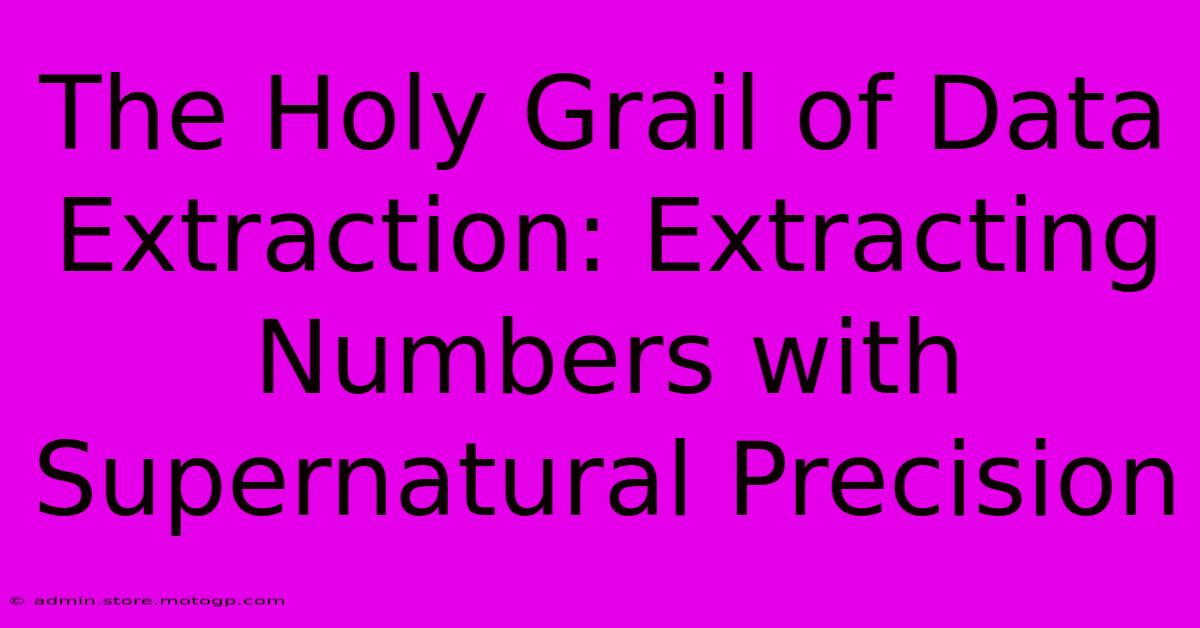 The Holy Grail of Data Extraction: Extracting Numbers with Supernatural Precision

© admin.store.motogp.com